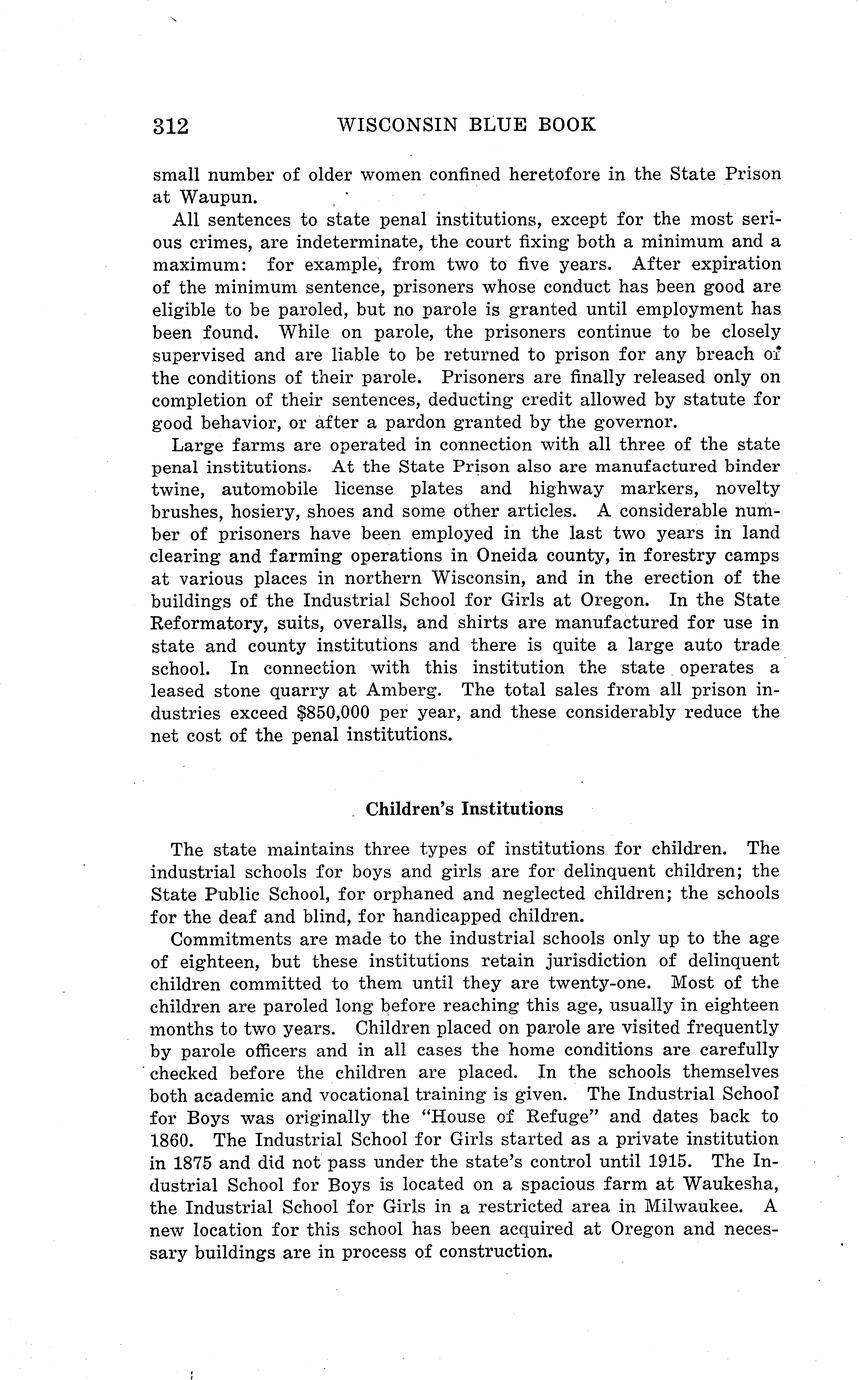 312 WISCONSIN BLUE BOOK

small number of older women confined heretofore in the State Prison at Waupun.

All sentences to state penal institutions, except for the most serious crimes, are indeterminate, the court fixing both a minimum and a maximum: for example, from two to five years. After expiration of the minimum sentence, prisoners whose conduct has been good are eligible to be paroled, but no parole is granted until employment has been found. While on parole, the prisoners continue to be closely supervised and are liable to be returned to prison for any breach of the conditions of their parole. Prisoners are finally released only on completion of their sentences, deducting credit allowed by statute for good behavior, or after a pardon granted by the governor.

Large farms are operated in connection with all three of the state penal institutions. At the State Prison also are manufactured binder twine, automobile license plates and highway markers, novelty brushes, hosiery, shoes and some other articles. A considerable number of prisoners have been employed in the last two years in land clearing and farming operations in Oneida county, in forestry camps at various places in northern Wisconsin, and in the erection of the buildings of the Industrial School for Girls at Oregon. In the State Reformatory, suits, overalls, and shirts are manufactured for use in state and county institutions and there is quite a large auto trade school. In connection with this institution the state operates a leased stone quarry at Amberg. The total sales from all prison industries exceed $850,000 per year, and these considerably reduce the net cost of the penal institutions.

Children's Institutions

The state maintains three types of institutions for children. The industrial schools for boys and girls are for delinquent children; the State Public School, for orphaned and neglected children; the schools for the deaf and blind, for handicapped children.

Commitments are made to the industrial schools only up to the age of eighteen, but these institutions retain jurisdiction of delinquent children committed to them until they are twenty-one. Most of the children are paroled long before reaching this age, usually in eighteen months to two years. Children placed on parole are visited frequently by parole officers and in all cases the home conditions are carefully checked before the children are placed. In the schools themselves both academic and vocational training is given. The Industrial School for Boys was originally the "House of Refuge" and dates back to 1860. The Industrial School for Girls started as a private institution in 1875 and did not pass under the state's control until 1915. The Industrial School for Boys is located on a spacious farm at Waukesha, the Industrial School for Girls in a restricted area in Milwaukee. A new location for this school has been acquired at Oregon and necessary buildings are in process of construction.